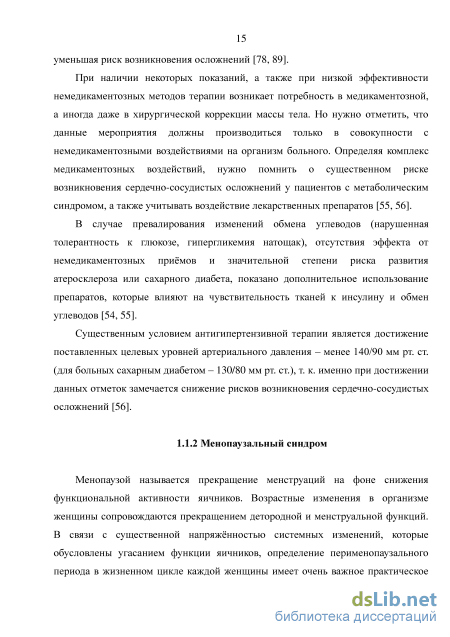 15

уменьшая риск возникновения осложнений [78, 89].

При наличии некоторых показаний, а также при низкой эффективности немедикаментозных методов терапии возникает потребность в медикаментозной, а иногда даже в хирургической коррекции массы тела. Но нужно отметить, что данные мероприятия должны производиться только в совокупности с немедикаментозными воздействиями на организм больного. Определяя комплекс медикаментозных воздействий, нужно помнить о существенном риске возникновения сердечно-сосудистых осложнений у пациентов с метаболическим синдромом, а также учитывать воздействие лекарственных препаратов [55, 56].

В случае превалирования изменений обмена углеводов (нарушенная толерантность к глюкозе, гипергликемия натощак), отсутствия эффекта от немедикаментозных приёмов и значительной степени риска развития атеросклероза или сахарного диабета, показано дополнительное использование препаратов, которые влияют на чувствительность тканей к инсулину и обмен углеводов [54, 55].

Существенным условием антигипертензивной терапии является достижение поставленных целевых уровней артериального давления – менее 140/90 мм рт. ст. (для больных сахарным диабетом – 130/80 мм рт. ст.), т. к. именно при достижении данных отметок замечается снижение рисков возникновения сердечно-сосудистых осложнений [56].

1.1.2 Менопаузальный синдром

Менопаузой называется прекращение менструаций на фоне снижения функциональной активности яичников. Возрастные изменения в организме женщины сопровождаются прекращением детородной и менструальной функций. В связи с существенной напряжённостью системных изменений, которые обусловлены угасанием функции яичников, определение перименопаузального периода в жизненном цикле каждой женщины имеет очень важное практическое

dsLib.net
библиотека диссертаций